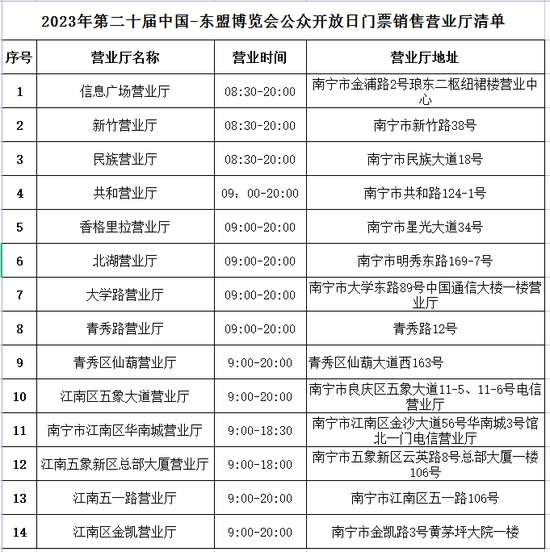 2023年第二十届中国-东盟博览会公众开放日门票销售营业厅清单

| 序号 | 营业厅名称 | 营业时间 | 营业厅地址 |
|---|---|---|---|
| 1 | 信息广场营业厅 | 08:30-20:00 | 南宁市金浦路2号琅东二枢纽裙楼营业中心 |
| 2 | 新竹营业厅 | 08:30-20:00 | 南宁市新竹路38号 |
| 3 | 民族营业厅 | 08:30-20:00 | 南宁市民族大道18号 |
| 4 | 共和营业厅 | 09：00-20:00 | 南宁市共和路124-1号 |
| 5 | 香格里拉营业厅 | 09:00-20:00 | 南宁市星光大道34号 |
| 6 | 北湖营业厅 | 09:00-20:00 | 南宁市明秀东路169-7号 |
| 7 | 大学路营业厅 | 09:00-20:00 | 南宁市大学东路89号中国通信大楼一楼营业厅 |
| 8 | 青秀路营业厅 | 09:00-20:00 | 青秀路12号 |
| 9 | 青秀区仙葫营业厅 | 9:00-20:00 | 青秀区仙葫大道西163号 |
| 10 | 江南区五象大道营业厅 | 9:00-20:00 | 南宁市良庆区五象大道11-5、11-6号电信营业厅 |
| 11 | 南宁市江南区华南城营业厅 | 9:00-18:30 | 南宁市江南区金沙大道56号华南城3号馆北一门电信营业厅 |
| 12 | 江南五象新区总部大厦营业厅 | 9:00-18:00 | 南宁市五象新区云英路8号总部大厦一楼106号 |
| 13 | 江南五一路营业厅 | 9:00-20:00 | 南宁市江南区五一路106号 |
| 14 | 江南区金凯营业厅 | 9:00-20:00 | 南宁市金凯路3号黄茅坪大院一楼 |